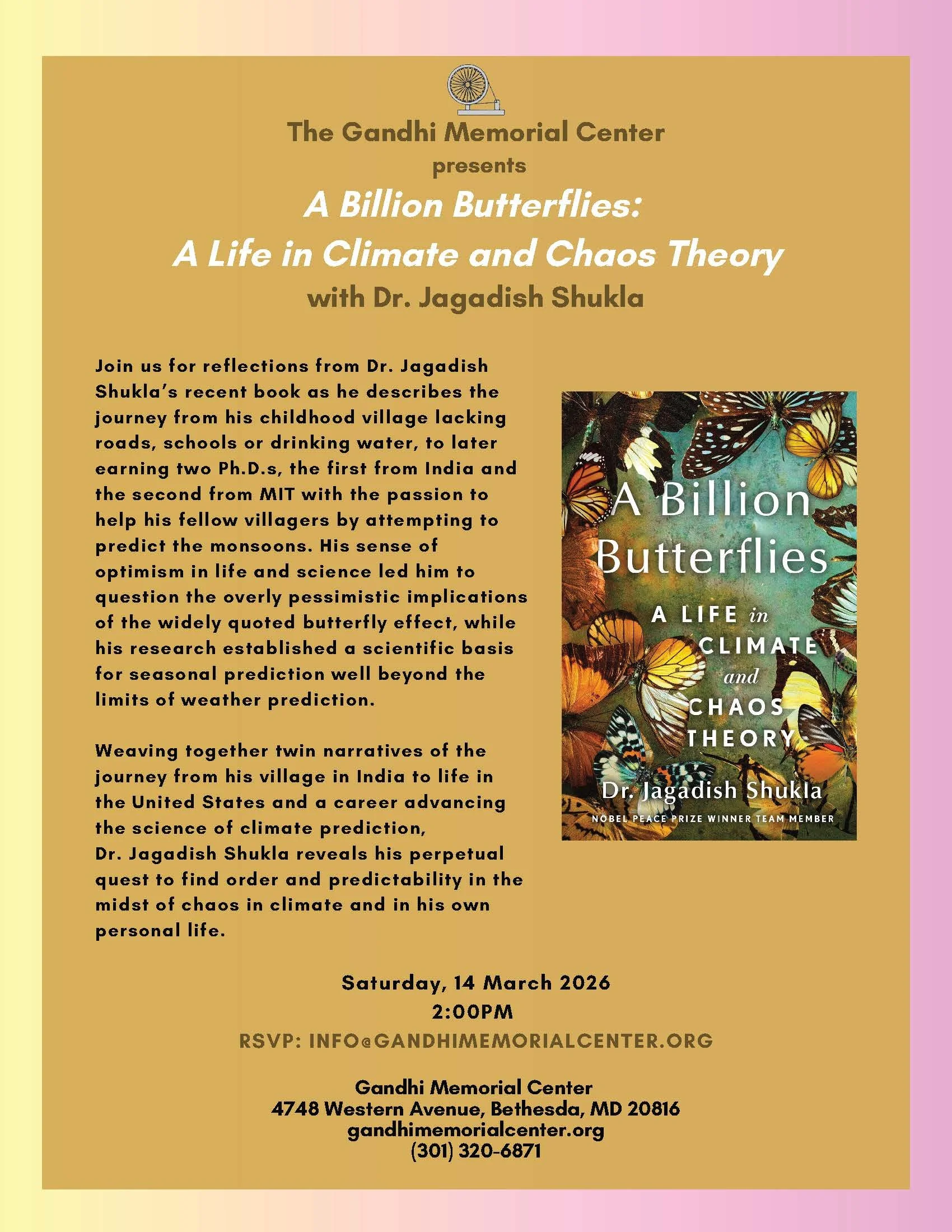 The Gandhi Memorial Center
presents
A Billion Butterflies:
A Life in Climate and Chaos Theory
with Dr. Jagadish Shukla

Join us for reflections from Dr. Jagadish Shukla's recent book as he describes the journey from his childhood village lacking roads, schools or drinking water, to later earning two Ph.D.s, the first from India and the second from MIT with the passion to help his fellow villagers by attempting to predict the monsoons. His sense of optimism in life and science led him to question the overly pessimistic implications of the widely quoted butterfly effect, while his research established a scientific basis for seasonal prediction well beyond the limits of weather prediction.

Weaving together twin narratives of the journey from his village in India to life in the United States and a career advancing the science of climate prediction, Dr. Jagadish Shukla reveals his perpetual quest to find order and predictability in the midst of chaos in climate and in his own personal life.

A Billion Butterflies
A LIFE in CLIMATE and CHAOS THEORY
Dr. Jagadish Shukla
NOBEL PEACE PRIZE WINNER TEAM MEMBER

Saturday, 14 March 2026
2:00PM
RSVP: INFO@GANDHIMEMORIALCENTER.ORG

Gandhi Memorial Center
4748 Western Avenue, Bethesda, MD 20816
gandhimemorialcenter.org
(301) 320-6871